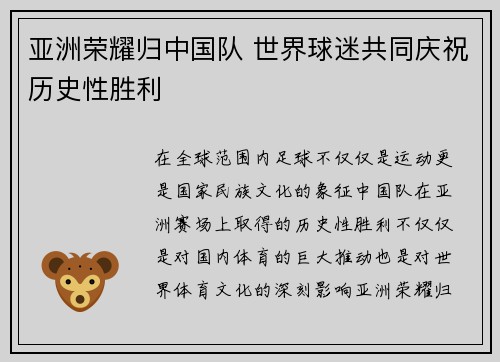 亚洲荣耀归中国队 世界球迷共同庆祝历史性胜利

在全球范围内足球不仅仅是运动更是国家民族文化的象征中国队在亚洲赛场上取得的历史性胜利不仅仅是对国内体育的巨大推动也是对世界体育文化的深刻影响亚洲荣耀归